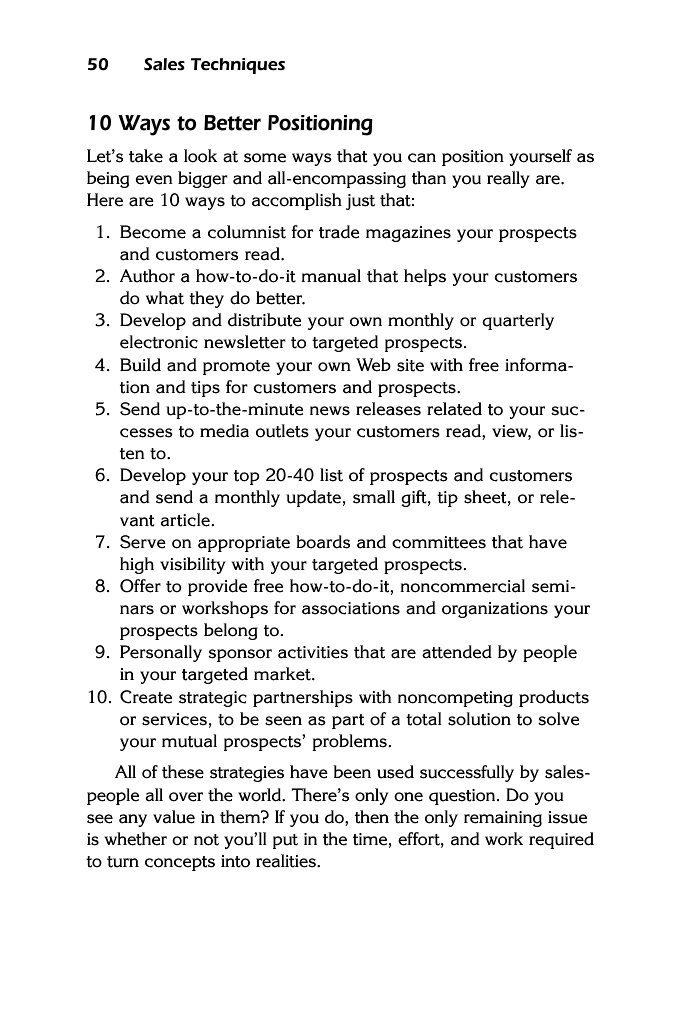 50 Sales Techniques

10 Ways to Better Positioning

Let's take a look at some ways that you can position yourself as being even bigger and all-encompassing than you really are. Here are 10 ways to accomplish just that:

1. Become a columnist for trade magazines your prospects and customers read.
2. Author a how-to-do-it manual that helps your customers do what they do better.
3. Develop and distribute your own monthly or quarterly electronic newsletter to targeted prospects.
4. Build and promote your own Web site with free information and tips for customers and prospects.
5. Send up-to-the-minute news releases related to your successes to media outlets your customers read, view, or listen to.
6. Develop your top 20-40 list of prospects and customers and send a monthly update, small gift, tip sheet, or relevant article.
7. Serve on appropriate boards and committees that have high visibility with your targeted prospects.
8. Offer to provide free how-to-do-it, noncommercial seminars or workshops for associations and organizations your prospects belong to.
9. Personally sponsor activities that are attended by people in your targeted market.
10. Create strategic partnerships with noncompeting products or services, to be seen as part of a total solution to solve your mutual prospects' problems.

All of these strategies have been used successfully by salespeople all over the world. There's only one question. Do you see any value in them? If you do, then the only remaining issue is whether or not you'll put in the time, effort, and work required to turn concepts into realities.